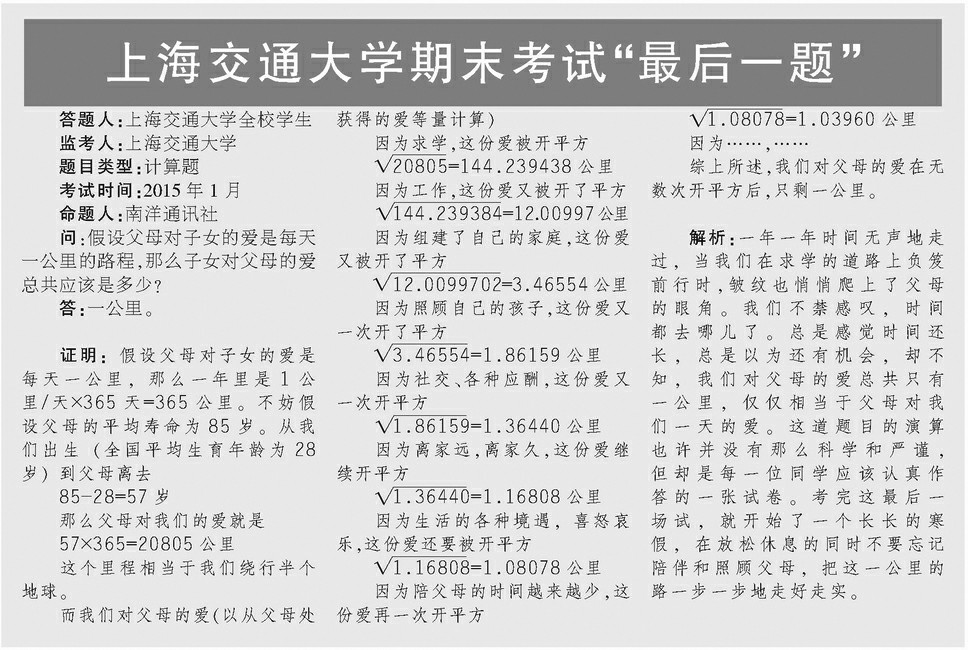 上海交通大学期末考试“最后一题”

答题人:上海交通大学全校学生

监考人:上海交通大学

题目类型:计算题

考试时间:2015年1月

命题人:南洋通讯社

问:假设父母对子女的爱是每天一公里的路程,那么子女对父母的爱总共应该是多少?

答:一公里。

证明:假设父母对子女的爱是每天一公里,那么一年里是1公里/天×365天=365公里。不妨假设父母的平均寿命为85岁。从我们出生(全国平均生育年龄为28岁)到父母离去

85-28=57岁

那么父母对我们的爱就是

57×365=20805公里

这个里程相当于我们绕行半个地球。

而我们对父母的爱(以从父母处获得的爱等量计算)

因为求学,这份爱被开平方

$\sqrt{20805}=144.239438$公里

因为工作,这份爱又被开了平方

$\sqrt{144.239384}=12.00997$公里

因为组建了自己的家庭,这份爱又被开了平方

$\sqrt{12.0099702}=3.46554$公里

因为照顾自己的孩子,这份爱又一次开了平方

$\sqrt{3.46554}=1.86159$公里

因为社交、各种应酬,这份爱又一次开平方

$\sqrt{1.86159}=1.36440$公里

因为离家远,离家久,这份爱继续开平方

$\sqrt{1.36440}=1.16808$公里

因为生活的各种境遇,喜怒哀乐,这份爱还要被开平方

$\sqrt{1.16808}=1.08078$公里

因为陪父母的时间越来越少,这份爱再一次开平方

$\sqrt{1.08078}=1.03960$公里

因为……,……

综上所述,我们对父母的爱在无数次开平方后,只剩一公里。

解析:一年一年时间无声地走过,当我们在求学的道路上负笈前行时,皱纹也悄悄爬上了父母的眼角。我们不禁感叹,时间都去哪儿了。总是感觉时间还长,总是以为还有机会,却不知,我们对父母的爱总共只有一公里,仅仅相当于父母对我们一天的爱。这道题目的演算也许并没有那么科学和严谨,但却是每一位同学应该认真作答的一张试卷。考完这最后一场试,就开始了一个长长的寒假,在放松休息的同时不要忘记陪伴和照顾父母,把这一公里的路一步一步地走好走实。